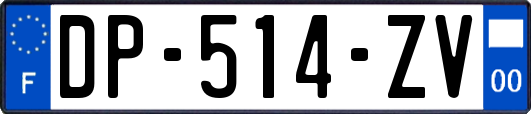 F
DP-514-ZV
00